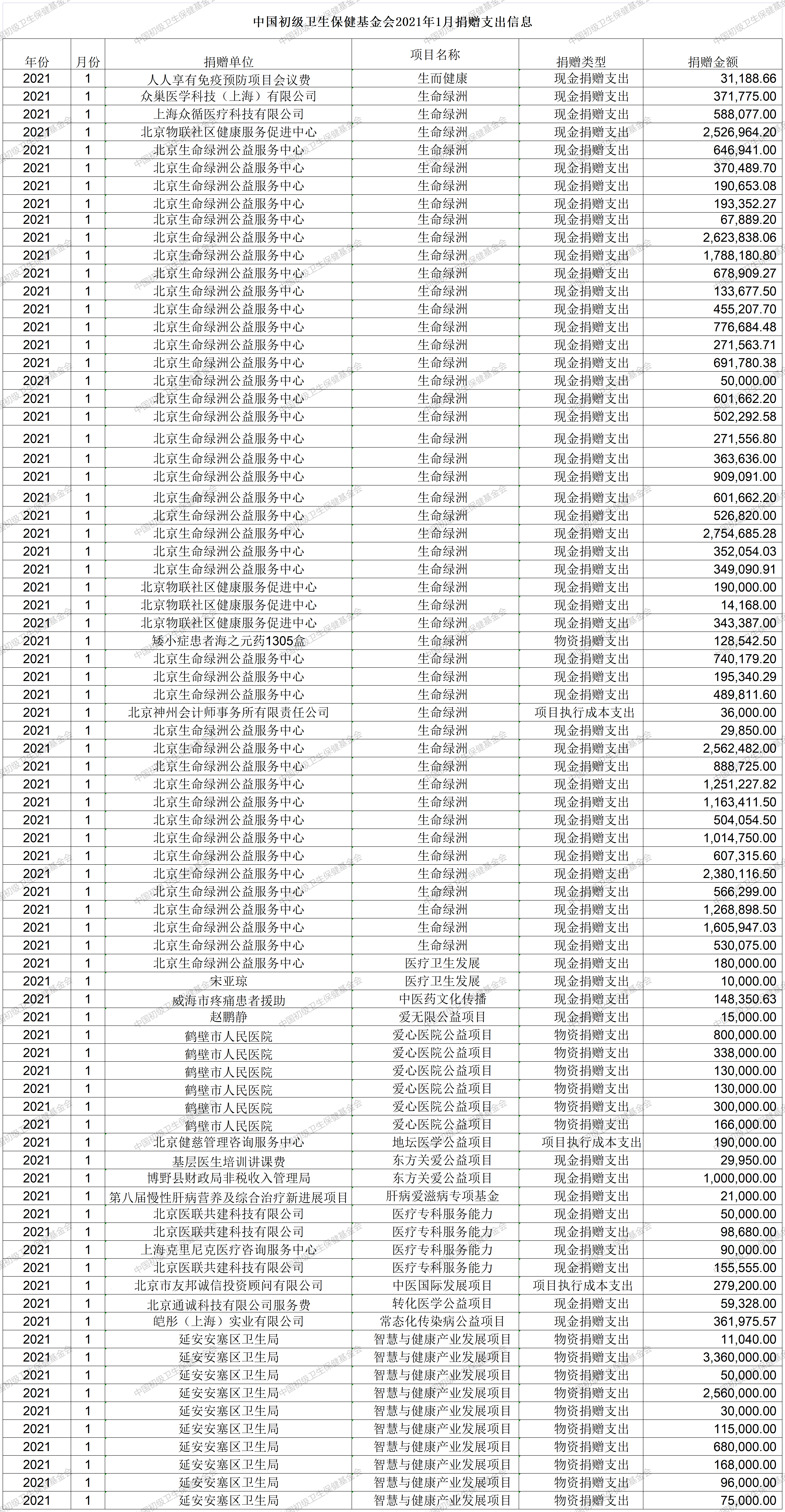 中国初级卫生保健基金会2021年1月捐赠支出信息

| 年份 | 月份 | 捐赠单位 | 项目名称 | 捐赠类型 | 捐赠金额 |
|---|---|---|---|---|---|
| 2021 | 1 | 人人享有免疫预防项目会议费 | 生而健康 | 现金捐赠支出 | 31,188.66 |
| 2021 | 1 | 众巢医学科技（上海）有限公司 | 生命绿洲 | 现金捐赠支出 | 371,775.00 |
| 2021 | 1 | 上海众循医疗科技有限公司 | 生命绿洲 | 现金捐赠支出 | 588,077.00 |
| 2021 | 1 | 北京物联社区健康服务促进中心 | 生命绿洲 | 现金捐赠支出 | 2,526,964.20 |
| 2021 | 1 | 北京生命绿洲公益服务中心 | 生命绿洲 | 现金捐赠支出 | 646,941.00 |
| 2021 | 1 | 北京生命绿洲公益服务中心 | 生命绿洲 | 现金捐赠支出 | 370,489.70 |
| 2021 | 1 | 北京生命绿洲公益服务中心 | 生命绿洲 | 现金捐赠支出 | 190,653.08 |
| 2021 | 1 | 北京生命绿洲公益服务中心 | 生命绿洲 | 现金捐赠支出 | 193,352.27 |
| 2021 | 1 | 北京生命绿洲公益服务中心 | 生命绿洲 | 现金捐赠支出 | 67,889.20 |
| 2021 | 1 | 北京生命绿洲公益服务中心 | 生命绿洲 | 现金捐赠支出 | 2,623,838.06 |
| 2021 | 1 | 北京生命绿洲公益服务中心 | 生命绿洲 | 现金捐赠支出 | 1,788,180.80 |
| 2021 | 1 | 北京生命绿洲公益服务中心 | 生命绿洲 | 现金捐赠支出 | 678,909.27 |
| 2021 | 1 | 北京生命绿洲公益服务中心 | 生命绿洲 | 现金捐赠支出 | 133,677.50 |
| 2021 | 1 | 北京生命绿洲公益服务中心 | 生命绿洲 | 现金捐赠支出 | 455,207.70 |
| 2021 | 1 | 北京生命绿洲公益服务中心 | 生命绿洲 | 现金捐赠支出 | 776,684.48 |
| 2021 | 1 | 北京生命绿洲公益服务中心 | 生命绿洲 | 现金捐赠支出 | 271,563.71 |
| 2021 | 1 | 北京生命绿洲公益服务中心 | 生命绿洲 | 现金捐赠支出 | 691,780.38 |
| 2021 | 1 | 北京生命绿洲公益服务中心 | 生命绿洲 | 现金捐赠支出 | 50,000.00 |
| 2021 | 1 | 北京生命绿洲公益服务中心 | 生命绿洲 | 现金捐赠支出 | 601,662.20 |
| 2021 | 1 | 北京生命绿洲公益服务中心 | 生命绿洲 | 现金捐赠支出 | 502,292.58 |
| 2021 | 1 | 北京生命绿洲公益服务中心 | 生命绿洲 | 现金捐赠支出 | 271,556.80 |
| 2021 | 1 | 北京生命绿洲公益服务中心 | 生命绿洲 | 现金捐赠支出 | 363,636.00 |
| 2021 | 1 | 北京生命绿洲公益服务中心 | 生命绿洲 | 现金捐赠支出 | 909,091.00 |
| 2021 | 1 | 北京生命绿洲公益服务中心 | 生命绿洲 | 现金捐赠支出 | 601,662.20 |
| 2021 | 1 | 北京生命绿洲公益服务中心 | 生命绿洲 | 现金捐赠支出 | 526,820.00 |
| 2021 | 1 | 北京生命绿洲公益服务中心 | 生命绿洲 | 现金捐赠支出 | 2,754,685.28 |
| 2021 | 1 | 北京生命绿洲公益服务中心 | 生命绿洲 | 现金捐赠支出 | 352,054.03 |
| 2021 | 1 | 北京生命绿洲公益服务中心 | 生命绿洲 | 现金捐赠支出 | 349,090.91 |
| 2021 | 1 | 北京物联社区健康服务促进中心 | 生命绿洲 | 现金捐赠支出 | 190,000.00 |
| 2021 | 1 | 北京物联社区健康服务促进中心 | 生命绿洲 | 现金捐赠支出 | 14,168.00 |
| 2021 | 1 | 北京物联社区健康服务促进中心 | 生命绿洲 | 现金捐赠支出 | 343,387.00 |
| 2021 | 1 | 矮小症患者海之元药1305盒 | 生命绿洲 | 物资捐赠支出 | 128,542.50 |
| 2021 | 1 | 北京生命绿洲公益服务中心 | 生命绿洲 | 现金捐赠支出 | 740,179.20 |
| 2021 | 1 | 北京生命绿洲公益服务中心 | 生命绿洲 | 现金捐赠支出 | 195,340.29 |
| 2021 | 1 | 北京生命绿洲公益服务中心 | 生命绿洲 | 现金捐赠支出 | 489,811.60 |
| 2021 | 1 | 北京神州会计师事务所有限责任公司 | 生命绿洲 | 项目执行成本支出 | 36,000.00 |
| 2021 | 1 | 北京生命绿洲公益服务中心 | 生命绿洲 | 现金捐赠支出 | 29,850.00 |
| 2021 | 1 | 北京生命绿洲公益服务中心 | 生命绿洲 | 现金捐赠支出 | 2,562,482.00 |
| 2021 | 1 | 北京生命绿洲公益服务中心 | 生命绿洲 | 现金捐赠支出 | 888,725.00 |
| 2021 | 1 | 北京生命绿洲公益服务中心 | 生命绿洲 | 现金捐赠支出 | 1,251,227.82 |
| 2021 | 1 | 北京生命绿洲公益服务中心 | 生命绿洲 | 现金捐赠支出 | 1,163,411.50 |
| 2021 | 1 | 北京生命绿洲公益服务中心 | 生命绿洲 | 现金捐赠支出 | 504,054.50 |
| 2021 | 1 | 北京生命绿洲公益服务中心 | 生命绿洲 | 现金捐赠支出 | 1,014,750.00 |
| 2021 | 1 | 北京生命绿洲公益服务中心 | 生命绿洲 | 现金捐赠支出 | 607,315.60 |
| 2021 | 1 | 北京生命绿洲公益服务中心 | 生命绿洲 | 现金捐赠支出 | 2,380,116.50 |
| 2021 | 1 | 北京生命绿洲公益服务中心 | 生命绿洲 | 现金捐赠支出 | 566,299.00 |
| 2021 | 1 | 北京生命绿洲公益服务中心 | 生命绿洲 | 现金捐赠支出 | 1,268,898.50 |
| 2021 | 1 | 北京生命绿洲公益服务中心 | 生命绿洲 | 现金捐赠支出 | 1,605,947.03 |
| 2021 | 1 | 北京生命绿洲公益服务中心 | 生命绿洲 | 现金捐赠支出 | 530,075.00 |
| 2021 | 1 | 北京生命绿洲公益服务中心 | 医疗卫生发展 | 现金捐赠支出 | 180,000.00 |
| 2021 | 1 | 宋亚琼 | 医疗卫生发展 | 现金捐赠支出 | 10,000.00 |
| 2021 | 1 | 威海市疼痛患者援助 | 中医药文化传播 | 现金捐赠支出 | 148,350.63 |
| 2021 | 1 | 赵鹏静 | 爱无限公益项目 | 现金捐赠支出 | 15,000.00 |
| 2021 | 1 | 鹤壁市人民医院 | 爱心医院公益项目 | 物资捐赠支出 | 800,000.00 |
| 2021 | 1 | 鹤壁市人民医院 | 爱心医院公益项目 | 物资捐赠支出 | 338,000.00 |
| 2021 | 1 | 鹤壁市人民医院 | 爱心医院公益项目 | 物资捐赠支出 | 130,000.00 |
| 2021 | 1 | 鹤壁市人民医院 | 爱心医院公益项目 | 物资捐赠支出 | 130,000.00 |
| 2021 | 1 | 鹤壁市人民医院 | 爱心医院公益项目 | 物资捐赠支出 | 300,000.00 |
| 2021 | 1 | 鹤壁市人民医院 | 爱心医院公益项目 | 物资捐赠支出 | 166,000.00 |
| 2021 | 1 | 北京健慈管理咨询服务中心 | 地坛医学公益项目 | 项目执行成本支出 | 190,000.00 |
| 2021 | 1 | 基层医生培训讲课费 | 东方关爱公益项目 | 现金捐赠支出 | 29,950.00 |
| 2021 | 1 | 博野县财政局非税收入管理局 | 东方关爱公益项目 | 现金捐赠支出 | 1,000,000.00 |
| 2021 | 1 | 第八届慢性肝病营养及综合治疗新进展项目 | 肝病爱滋病专项基金 | 现金捐赠支出 | 21,000.00 |
| 2021 | 1 | 北京医联共建科技有限公司 | 医疗专科服务能力 | 现金捐赠支出 | 50,000.00 |
| 2021 | 1 | 北京医联共建科技有限公司 | 医疗专科服务能力 | 现金捐赠支出 | 98,680.00 |
| 2021 | 1 | 上海克里尼克医疗咨询服务中心 | 医疗专科服务能力 | 现金捐赠支出 | 90,000.00 |
| 2021 | 1 | 北京医联共建科技有限公司 | 医疗专科服务能力 | 现金捐赠支出 | 155,555.00 |
| 2021 | 1 | 北京市友邦诚信投资顾问有限公司 | 中医国际发展项目 | 项目执行成本支出 | 279,200.00 |
| 2021 | 1 | 北京通诚科技有限公司服务费 | 转化医学公益项目 | 现金捐赠支出 | 59,328.00 |
| 2021 | 1 | 皑彤（上海）实业有限公司 | 常态化传染病公益项目 | 现金捐赠支出 | 361,975.57 |
| 2021 | 1 | 延安安塞区卫生局 | 智慧与健康产业发展项目 | 物资捐赠支出 | 11,040.00 |
| 2021 | 1 | 延安安塞区卫生局 | 智慧与健康产业发展项目 | 物资捐赠支出 | 3,360,000.00 |
| 2021 | 1 | 延安安塞区卫生局 | 智慧与健康产业发展项目 | 物资捐赠支出 | 50,000.00 |
| 2021 | 1 | 延安安塞区卫生局 | 智慧与健康产业发展项目 | 物资捐赠支出 | 2,560,000.00 |
| 2021 | 1 | 延安安塞区卫生局 | 智慧与健康产业发展项目 | 物资捐赠支出 | 30,000.00 |
| 2021 | 1 | 延安安塞区卫生局 | 智慧与健康产业发展项目 | 物资捐赠支出 | 115,000.00 |
| 2021 | 1 | 延安安塞区卫生局 | 智慧与健康产业发展项目 | 物资捐赠支出 | 680,000.00 |
| 2021 | 1 | 延安安塞区卫生局 | 智慧与健康产业发展项目 | 物资捐赠支出 | 168,000.00 |
| 2021 | 1 | 延安安塞区卫生局 | 智慧与健康产业发展项目 | 物资捐赠支出 | 96,000.00 |
| 2021 | 1 | 延安安塞区卫生局 | 智慧与健康产业发展项目 | 物资捐赠支出 | 75,000.00 |

中国初级卫生保健基金会